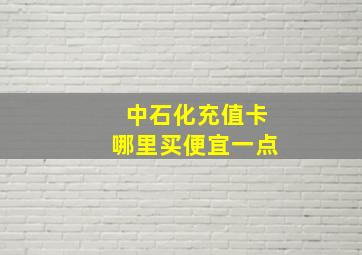 中石化充值卡
哪里买便宜一点